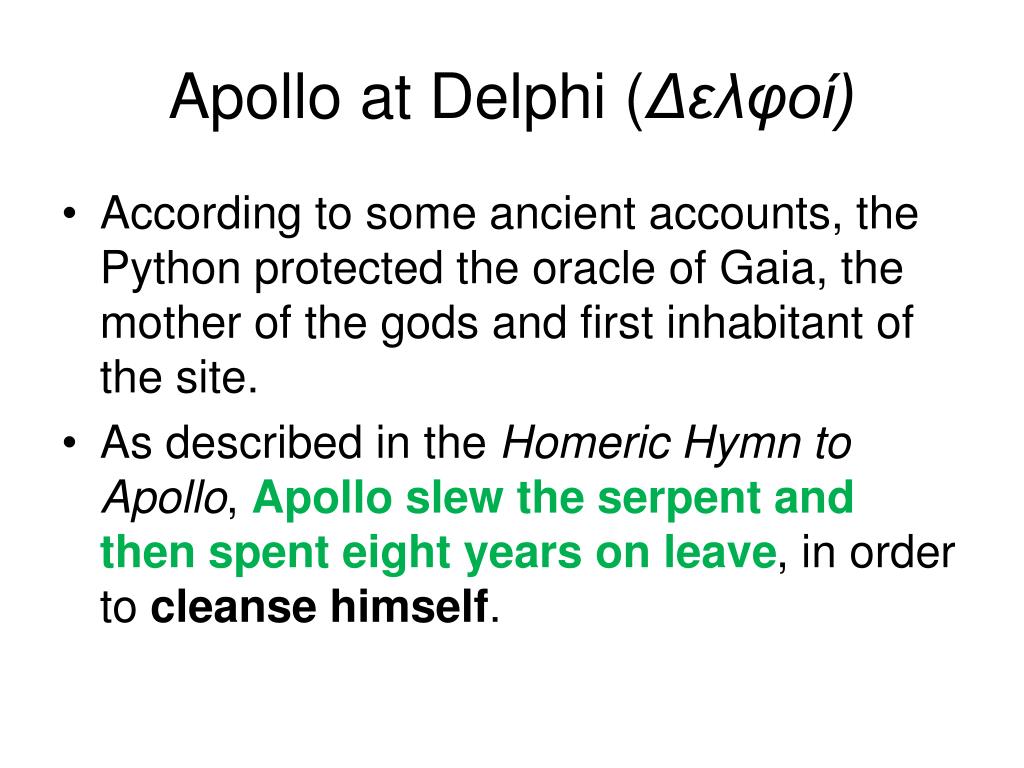 Apollo at Delphi (Δελφοί)

• According to some ancient accounts, the Python protected the oracle of Gaia, the mother of the gods and first inhabitant of the site.
• As described in the Homeric Hymn to Apollo, Apollo slew the serpent and then spent eight years on leave, in order to cleanse himself.